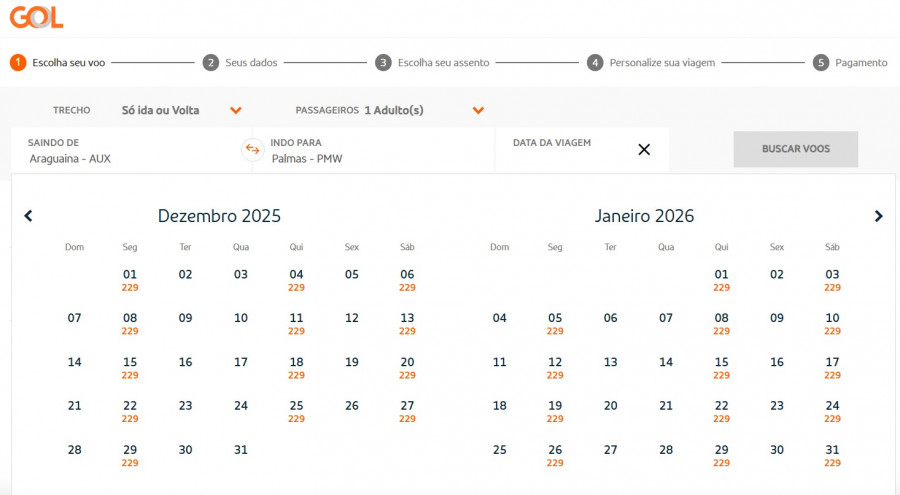 GOL

1 Escolha seu voo
2 Seus dados
3 Escolha seu assento
4 Personalize sua viagem
5 Pagamento

TRECHO Só ida ou Volta
PASSAGEIROS 1 Adulto(s)

SAINDO DE
Araguaina - AUX

INDO PARA
Palmas - PMW

DATA DA VIAGEM

BUSCAR VOOS

Dezembro 2025

| Dom | Seg | Ter | Qua | Qui | Sex | Sáb |
|---|---|---|---|---|---|---|
| | 01 229 | 02 | 03 | 04 229 | 05 | 06 229 |
| 07 | 08 229 | 09 | 10 | 11 229 | 12 | 13 229 |
| 14 | 15 229 | 16 | 17 | 18 229 | 19 | 20 229 |
| 21 | 22 229 | 23 | 24 | 25 229 | 26 | 27 229 |
| 28 | 29 229 | 30 | 31 | | | |

Janeiro 2026

| Dom | Seg | Ter | Qua | Qui | Sex | Sáb |
|---|---|---|---|---|---|---|
| | | | | 01 229 | 02 | 03 229 |
| 04 | 05 229 | 06 | 07 | 08 229 | 09 | 10 229 |
| 11 | 12 229 | 13 | 14 | 15 229 | 16 | 17 229 |
| 18 | 19 229 | 20 | 21 | 22 229 | 23 | 24 229 |
| 25 | 26 229 | 27 | 28 | 29 229 | 30 | 31 229 |